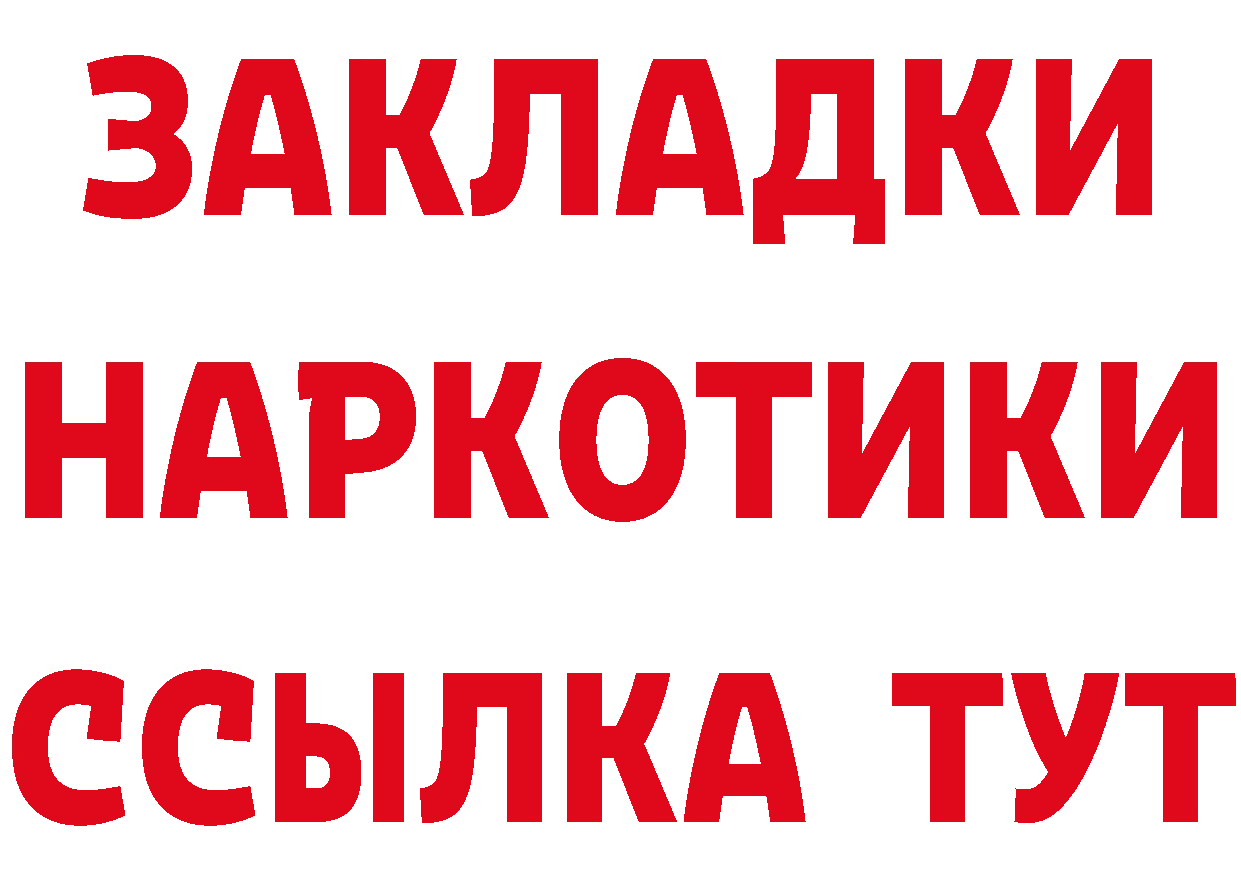 ЗАКЛАДКИ НАРКОТИКИ ССЫЛКА ТУТ